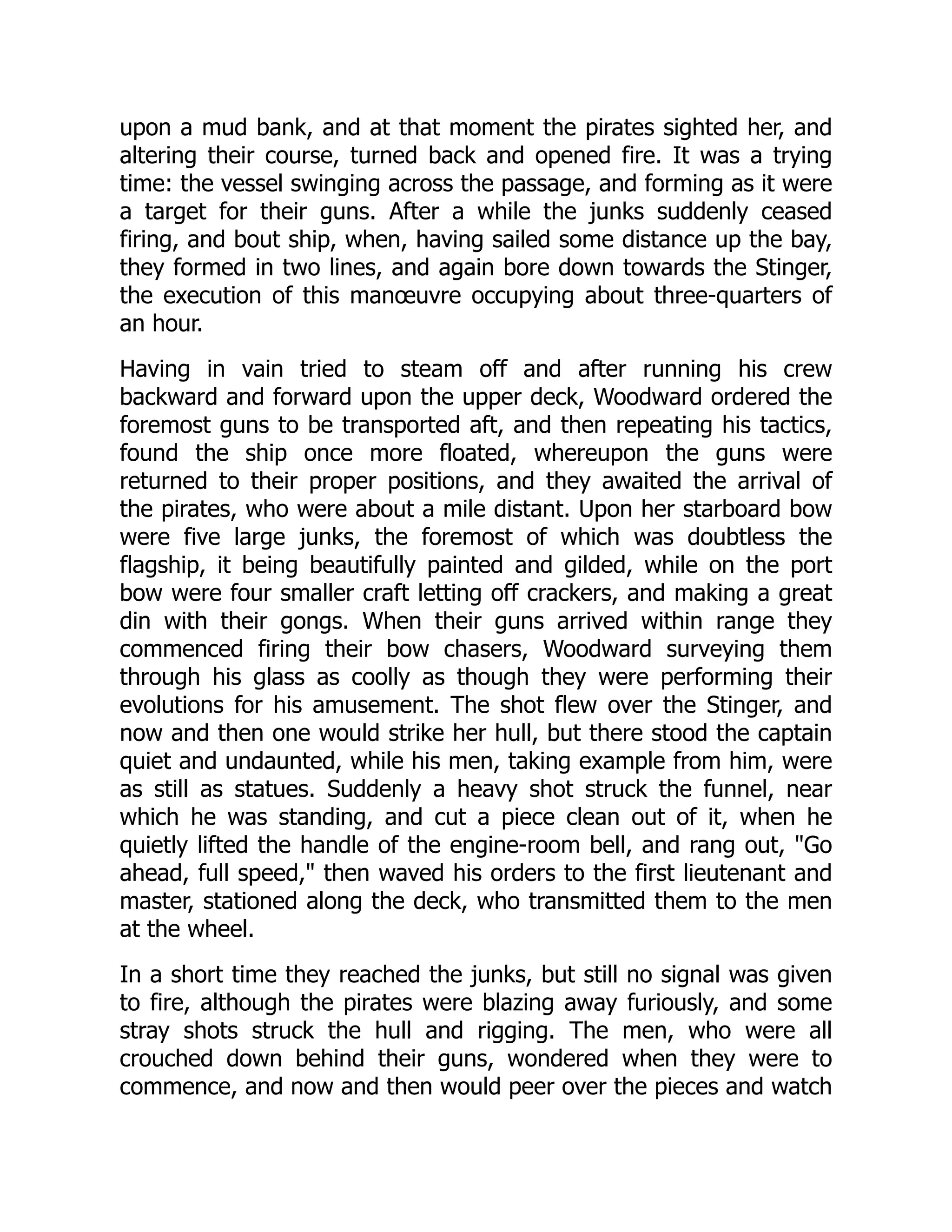 upon a mud bank, and at that moment the pirates sighted her, and altering their course, turned back and opened fire. It was a trying time: the vessel swinging across the passage, and forming as it were a target for their guns. After a while the junks suddenly ceased firing, and bout ship, when, having sailed some distance up the bay, they formed in two lines, and again bore down towards the Stinger, the execution of this manœuvre occupying about three-quarters of an hour.

Having in vain tried to steam off and after running his crew backward and forward upon the upper deck, Woodward ordered the foremost guns to be transported aft, and then repeating his tactics, found the ship once more floated, whereupon the guns were returned to their proper positions, and they awaited the arrival of the pirates, who were about a mile distant. Upon her starboard bow were five large junks, the foremost of which was doubtless the flagship, it being beautifully painted and gilded, while on the port bow were four smaller craft letting off crackers, and making a great din with their gongs. When their guns arrived within range they commenced firing their bow chasers, Woodward surveying them through his glass as coolly as though they were performing their evolutions for his amusement. The shot flew over the Stinger, and now and then one would strike her hull, but there stood the captain quiet and undaunted, while his men, taking example from him, were as still as statues. Suddenly a heavy shot struck the funnel, near which he was standing, and cut a piece clean out of it, when he quietly lifted the handle of the engine-room bell, and rang out, "Go ahead, full speed," then waved his orders to the first lieutenant and master, stationed along the deck, who transmitted them to the men at the wheel.

In a short time they reached the junks, but still no signal was given to fire, although the pirates were blazing away furiously, and some stray shots struck the hull and rigging. The men, who were all crouched down behind their guns, wondered when they were to commence, and now and then would peer over the pieces and watch